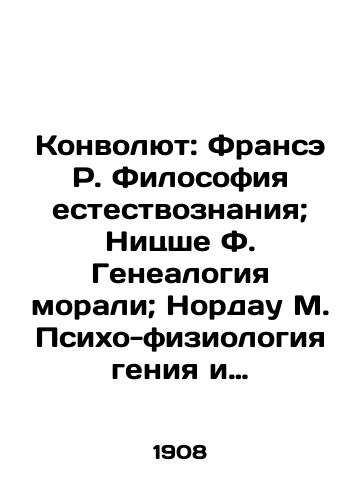 Конволют: Франсэ Р. Философия естествознания; Ницше Ф. Генеалогия морали; Нордау М. Психо-физиология гения и...

1908